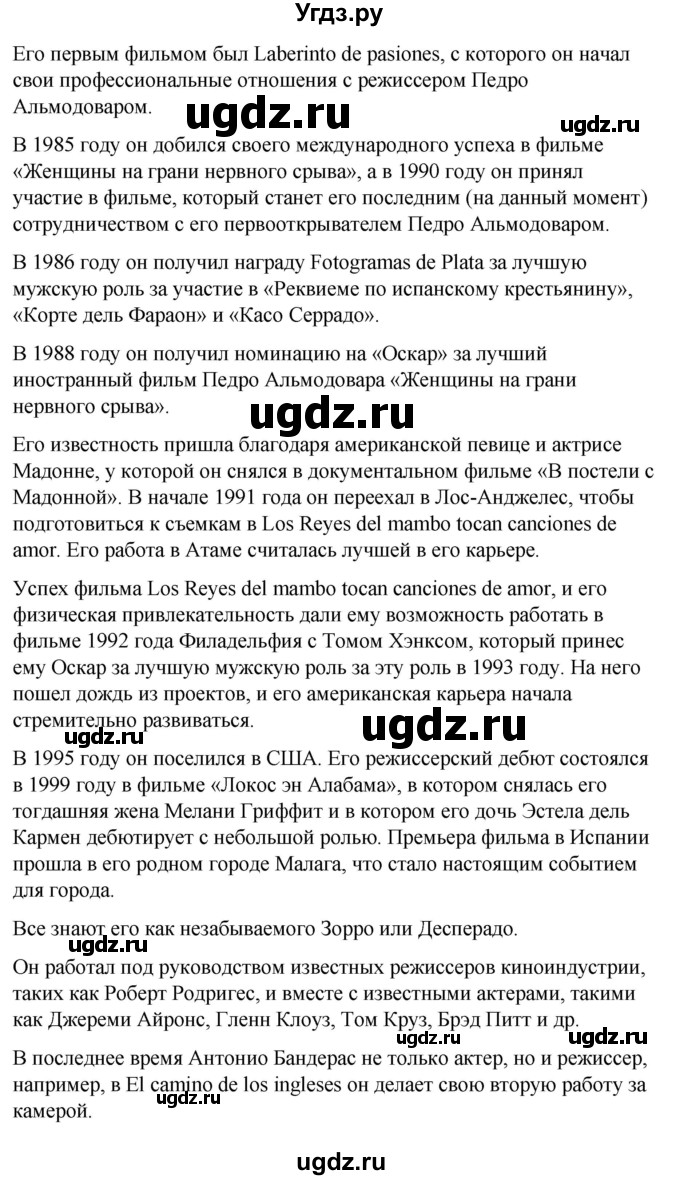 Угдз.ру

Его первым фильмом был Laberinto de pasiones, с которого он начал свои профессиональные отношения с режиссером Педро Альмодоваром.

ugdz.ru

ugdz.ru

В 1985 году он добился своего международного успеха в фильме «Женщины на грани нервного срыва», а в 1990 году он принял участие в фильме, который станет его последним (на данный момент) сотрудничеством с его первооткрывателем Педро Альмодоваром.

В 1986 году он получил награду Fotogramas de Plata за лучшую мужскую роль за участие в «Реквиеме по испанскому крестьянину», «Корте дель Фараон» и «Касо Серрадо».

В 1988 году он получил номинацию на «Оскар» за лучший иностранный фильм Педро Альмодовара «Женщины на грани нервного срыва».

ugdz.ru

Его известность пришла благодаря американской певице и актрисе Мадонне, у которой он снялся в документальном фильме «В постели с Мадонной». В начале 1991 года он переехал в Лос-Анджелес, чтобы подготовиться к съемкам в Los Reyes del mambo tocan canciones de amor. Его работа в Атаме считалась лучшей в его карьере.

Успех фильма Los Reyes del mambo tocan canciones de amor, и его физическая привлекательность дали ему возможность работать в фильме 1992 года Филадельфия с Томом Хэнксом, который принес ему Оскар за лучшую мужскую роль за эту роль в 1993 году. На него пошел дождь из проектов, и его американская карьера начала стремительно развиваться.

ugdz.ru

ugdz.ru

В 1995 году он поселился в США. Его режиссерский дебют состоялся в 1999 году в фильме «Локос эн Алабама», в котором снялась его тогдашняя жена Мелани Гриффит и в котором его дочь Эстела дель Кармен дебютирует с небольшой ролью. Премьера фильма в Испании прошла в его родном городе Малага, что стало настоящим событием для города.

Все знают его как незабываемого Зорро или Десперадо.

ugdz.ru

Он работал под руководством известных режиссеров киноиндустрии, таких как Роберт Родригес, и вместе с известными актерами, такими как Джереми Айронс, Гленн Клоуз, Том Круз, Брэд Питт и др.

ugdz.ru

В последнее время Антонио Бандерас не только актер, но и режиссер, например, в El camino de los ingleses он делает свою вторую работу за камерой.

ugdz.ru

ugdz.ru